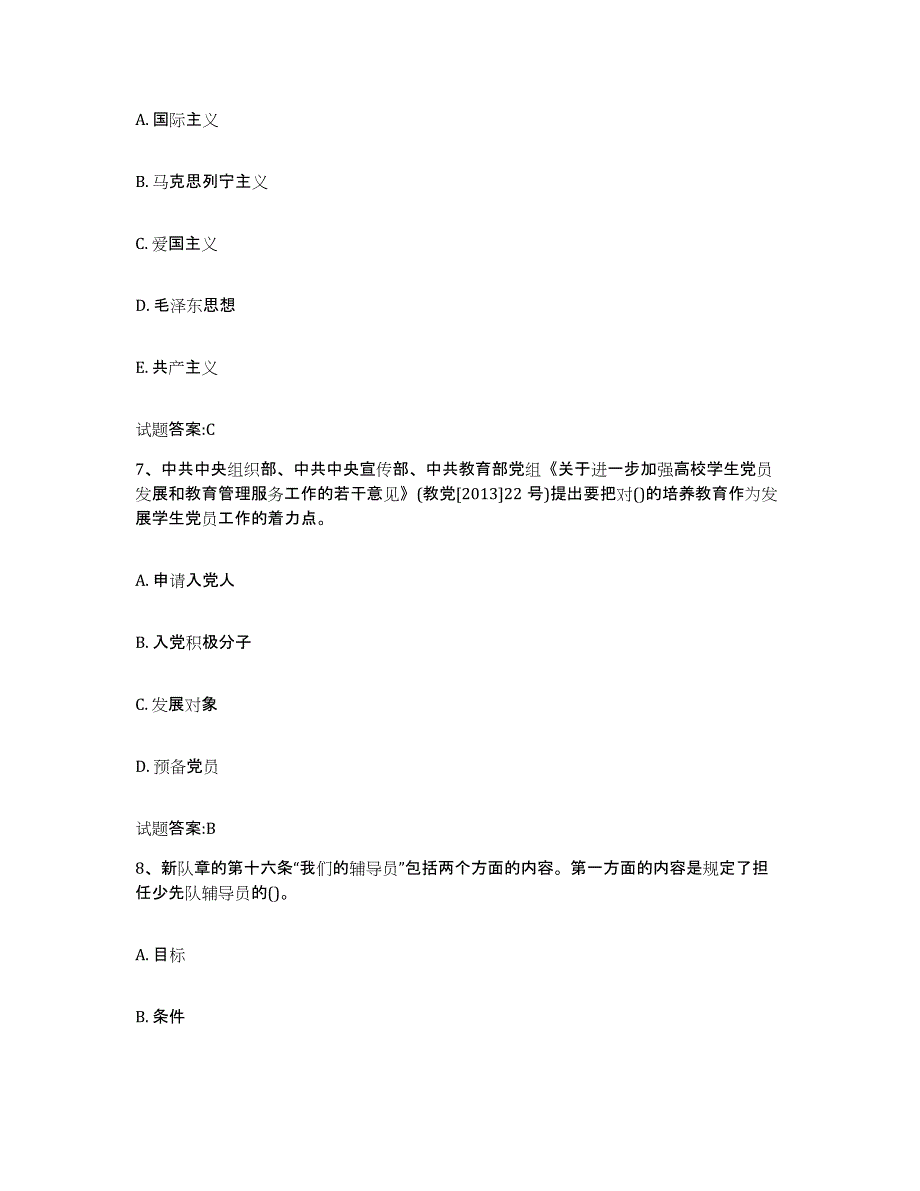 A. 国际主义

B. 马克思列宁主义

C. 爱国主义

D. 毛泽东思想

E. 共产主义

试题答案:C

7、中共中央组织部、中共中央宣传部、中共教育部党组《关于进一步加强高校学生党员发展和教育管理服务工作的若干意见》(教党[2013]22 号)提出要把对()的培养教育作为发展学生党员工作的着力点。

A. 申请入党人

B. 入党积极分子

C. 发展对象

D. 预备党员

试题答案:B

8、新队章的第十六条“我们的辅导员”包括两个方面的内容。第一方面的内容是规定了担任少先队辅导员的()。

A. 目标

B. 条件